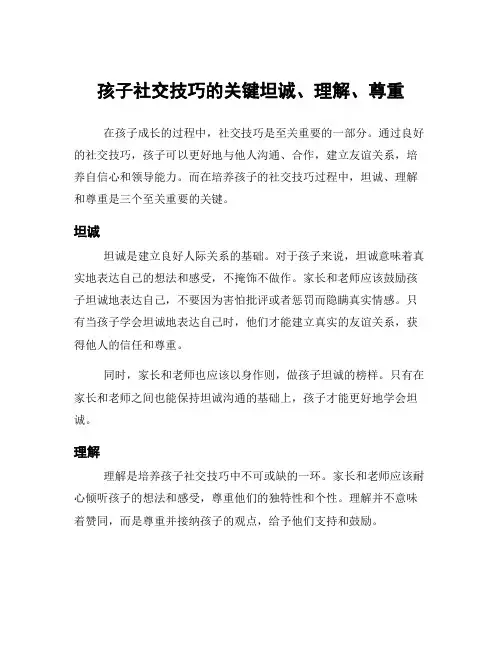 孩子社交技巧的关键坦诚、理解、尊重

在孩子成长的过程中，社交技巧是至关重要的一部分。通过良好的社交技巧，孩子可以更好地与他人沟通、合作，建立友谊关系，培养自信心和领导能力。而在培养孩子的社交技巧过程中，坦诚、理解和尊重是三个至关重要的关键。

坦诚

坦诚是建立良好人际关系的基础。对于孩子来说，坦诚意味着真实地表达自己的想法和感受，不掩饰不做作。家长和老师应该鼓励孩子坦诚地表达自己，不要因为害怕批评或者惩罚而隐瞒真实情感。只有当孩子学会坦诚地表达自己时，他们才能建立真实的友谊关系，获得他人的信任和尊重。

同时，家长和老师也应该以身作则，做孩子坦诚的榜样。只有在家长和老师之间也能保持坦诚沟通的基础上，孩子才能更好地学会坦诚。

理解

理解是培养孩子社交技巧中不可或缺的一环。家长和老师应该耐心倾听孩子的想法和感受，尊重他们的独特性和个性。理解并不意味着赞同，而是尊重并接纳孩子的观点，给予他们支持和鼓励。